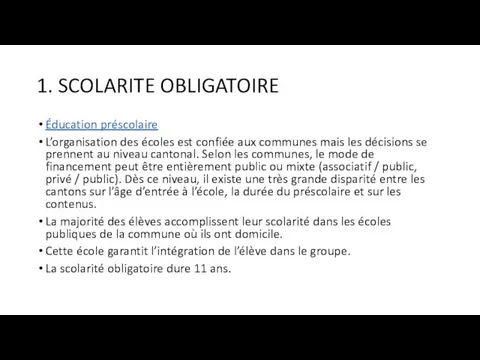 1. SCOLARITE OBLIGATOIRE

• Éducation préscolaire

• L'organisation des écoles est confiée aux communes mais les décisions se prennent au niveau cantonal. Selon les communes, le mode de financement peut être entièrement public ou mixte (associatif / public, privé / public). Dès ce niveau, il existe une très grande disparité entre les cantons sur l'âge d'entrée à l'école, la durée du préscolaire et sur les contenus.

• La majorité des élèves accomplissent leur scolarité dans les écoles publiques de la commune où ils ont domicile.

• Cette école garantit l'intégration de l'élève dans le groupe.

• La scolarité obligatoire dure 11 ans.